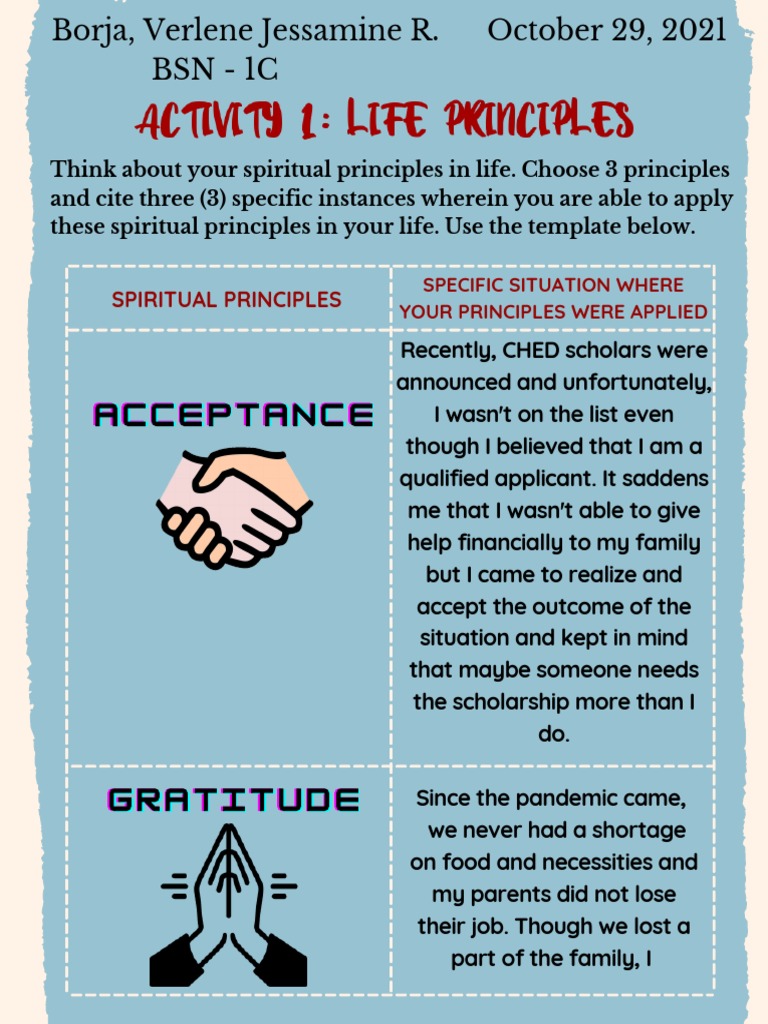 Borja, Verlene Jessamine R. October 29, 2021
BSN - 1C

ACTIVITY 1: LIFE PRINCIPLES

Think about your spiritual principles in life. Choose 3 principles and cite three (3) specific instances wherein you are able to apply these spiritual principles in your life. Use the template below.

| SPIRITUAL PRINCIPLES | SPECIFIC SITUATION WHERE YOUR PRINCIPLES WERE APPLIED |
|---|---|
| ACCEPTANCE | Recently, CHED scholars were announced and unfortunately, I wasn't on the list even though I believed that I am a qualified applicant. It saddens me that I wasn't able to give help financially to my family but I came to realize and accept the outcome of the situation and kept in mind that maybe someone needs the scholarship more than I do. |
| GRATITUDE | Since the pandemic came, we never had a shortage on food and necessities and my parents did not lose their job. Though we lost a part of the family, I |